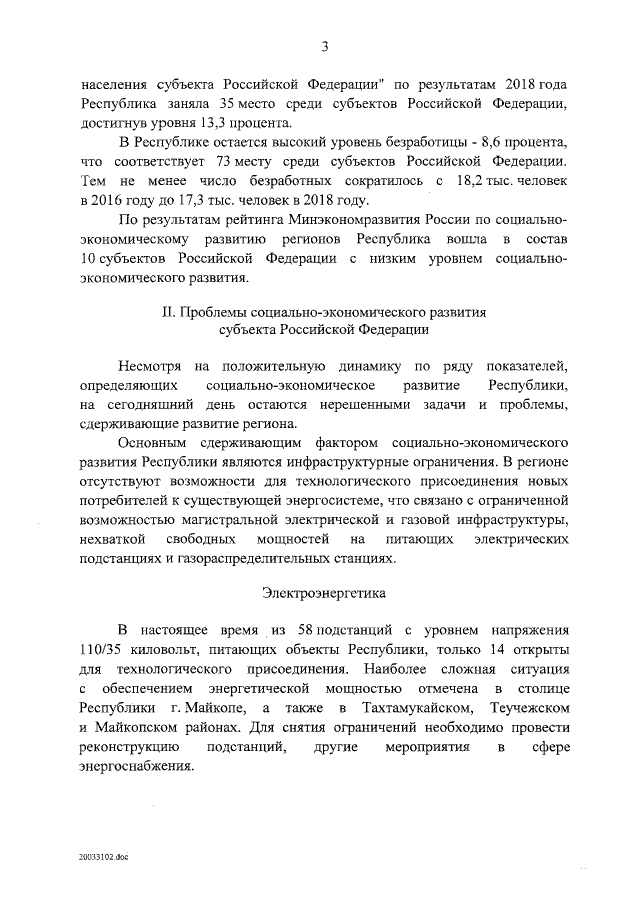 3

населения субъекта Российской Федерации" по результатам 2018 года Республика заняла 35 место среди субъектов Российской Федерации, достигнув уровня 13,3 процента.

В Республике остается высокий уровень безработицы - 8,6 процента, что соответствует 73 месту среди субъектов Российской Федерации. Тем не менее число безработных сократилось с 18,2 тыс. человек в 2016 году до 17,3 тыс. человек в 2018 году.

По результатам рейтинга Минэкономразвития России по социально-экономическому развитию регионов Республика вошла в состав 10 субъектов Российской Федерации с низким уровнем социально-экономического развития.

II. Проблемы социально-экономического развития субъекта Российской Федерации

Несмотря на положительную динамику по ряду показателей, определяющих социально-экономическое развитие Республики, на сегодняшний день остаются нерешенными задачи и проблемы, сдерживающие развитие региона.

Основным сдерживающим фактором социально-экономического развития Республики являются инфраструктурные ограничения. В регионе отсутствуют возможности для технологического присоединения новых потребителей к существующей энергосистеме, что связано с ограниченной возможностью магистральной электрической и газовой инфраструктуры, нехваткой свободных мощностей на питающих электрических подстанциях и газораспределительных станциях.

Электроэнергетика

В настоящее время из 58 подстанций с уровнем напряжения 110/35 киловольт, питающих объекты Республики, только 14 открыты для технологического присоединения. Наиболее сложная ситуация с обеспечением энергетической мощностью отмечена в столице Республики г. Майкопе, а также в Тахтамукайском, Теучежском и Майкопском районах. Для снятия ограничений необходимо провести реконструкцию подстанций, другие мероприятия в сфере энергоснабжения.

20033102.doc